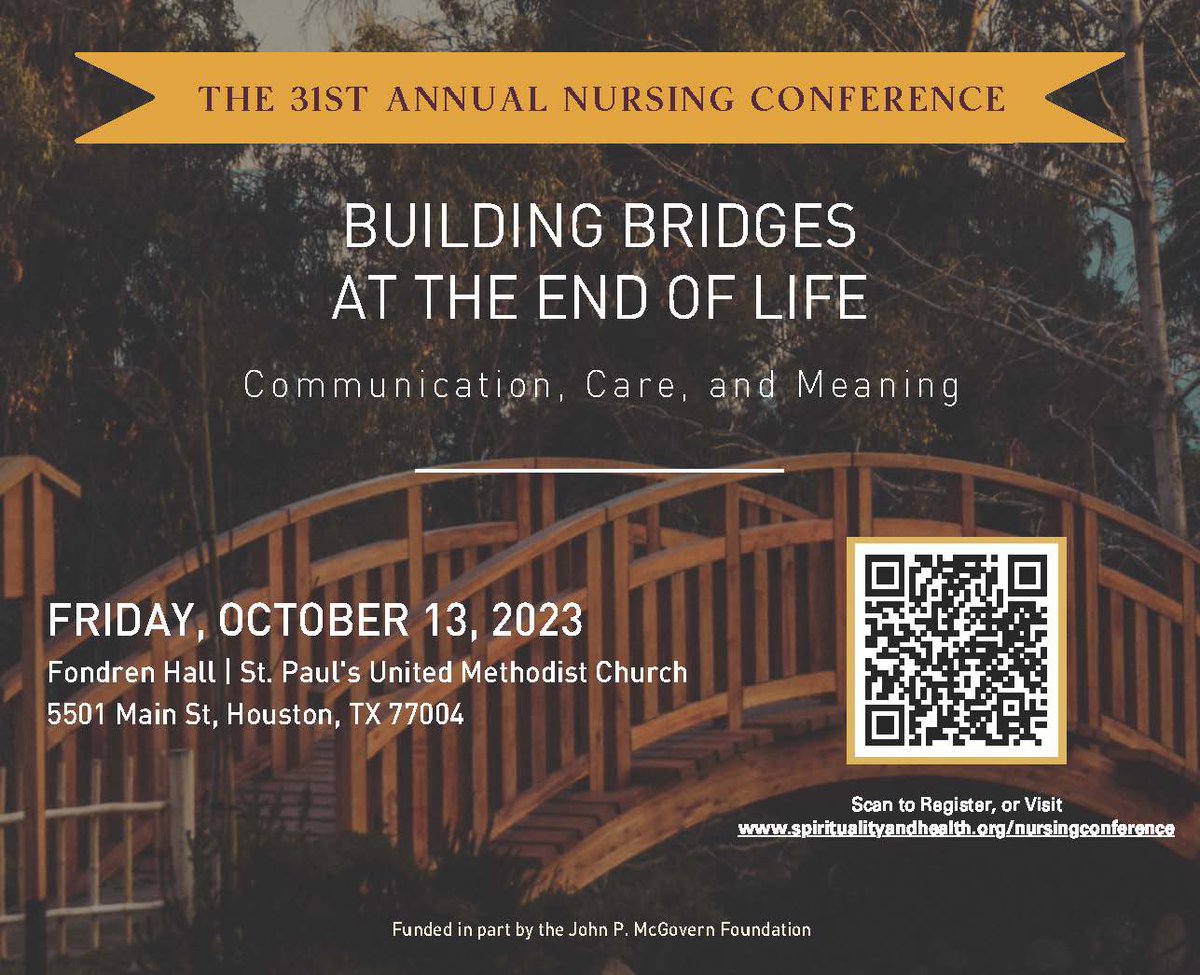 THE 31ST ANNUAL NURSING CONFERENCE

BUILDING BRIDGES
AT THE END OF LIFE

Communication, Care, and Meaning

FRIDAY, OCTOBER 13, 2023
Fondren Hall | St. Paul's United Methodist Church
5501 Main St, Houston, TX 77004

Scan to Register, or Visit
www.spiritualityandhealth.org/nursingconference

Funded in part by the John P. McGovern Foundation